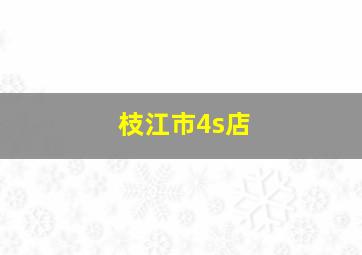 枝江市4s店